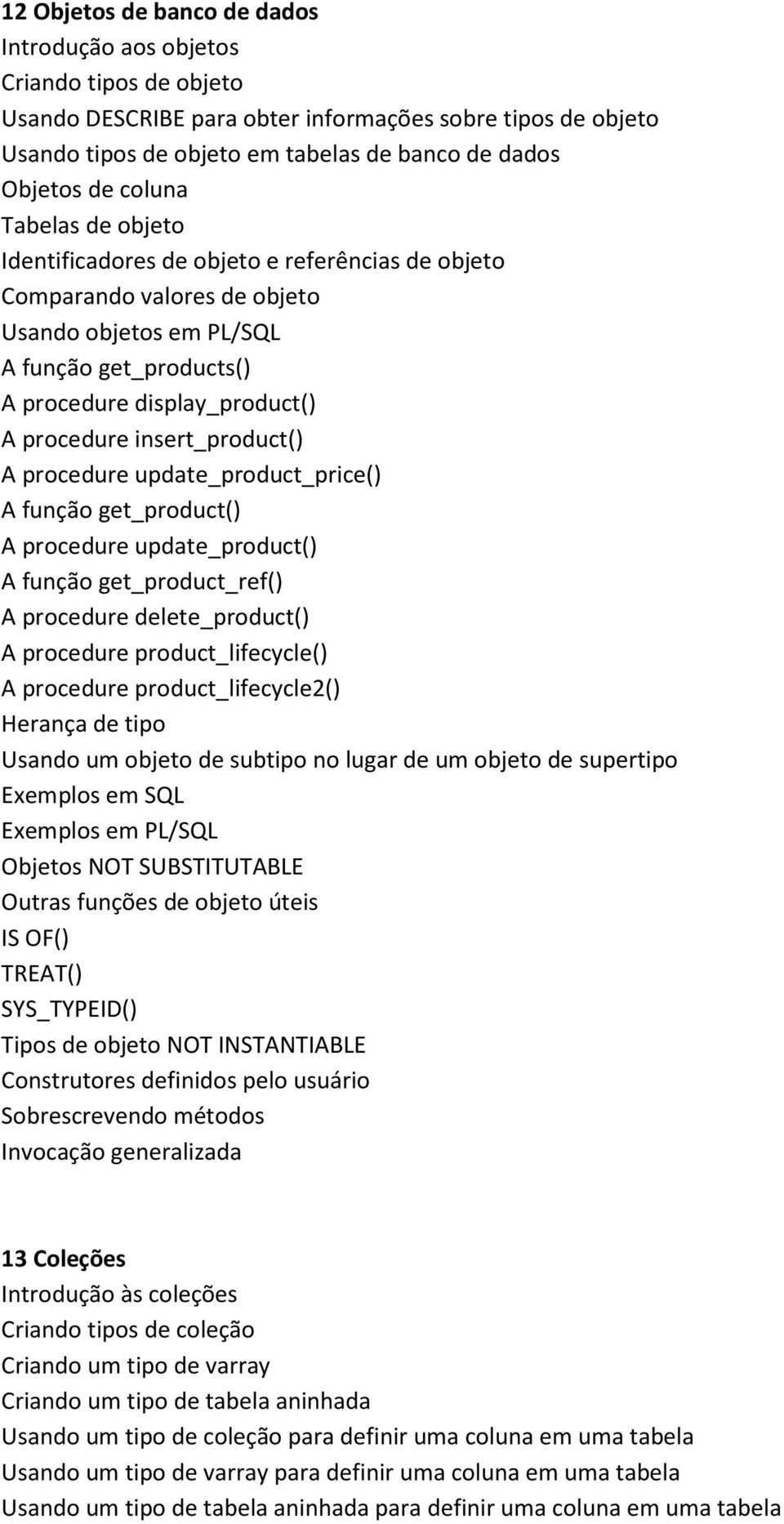 12 Objetos de banco de dados
Introdução aos objetos
Criando tipos de objeto
Usando DESCRIBE para obter informações sobre tipos de objeto
Usando tipos de objeto em tabelas de banco de dados
Objetos de coluna
Tabelas de objeto
Identificadores de objeto e referências de objeto
Comparando valores de objeto
Usando objetos em PL/SQL
A função get_products()
A procedure display_product()
A procedure insert_product()
A procedure update_product_price()
A função get_product()
A procedure update_product()
A função get_product_ref()
A procedure delete_product()
A procedure product_lifecycle()
A procedure product_lifecycle2()
Herança de tipo
Usando um objeto de subtipo no lugar de um objeto de supertipo
Exemplos em SQL
Exemplos em PL/SQL
Objetos NOT SUBSTITUTABLE
Outras funções de objeto úteis
IS OF()
TREAT()
SYS_TYPEID()
Tipos de objeto NOT INSTANTIABLE
Construtores definidos pelo usuário
Sobrescrevendo métodos
Invocação generalizada

13 Coleções
Introdução às coleções
Criando tipos de coleção
Criando um tipo de varray
Criando um tipo de tabela aninhada
Usando um tipo de coleção para definir uma coluna em uma tabela
Usando um tipo de varray para definir uma coluna em uma tabela
Usando um tipo de tabela aninhada para definir uma coluna em uma tabela